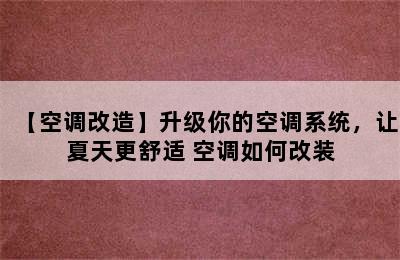 【空调改造】升级你的空调系统，让夏天更舒适 空调如何改装